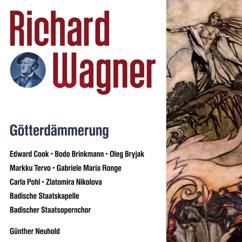 Richard
Wagner

Götterdämmerung

Edward Cook • Bodo Brinkmann • Oleg Bryjak
Markku Tervo • Gabriele Maria Ronge
Carla Pohl • Zlatomira Nikolova
Badische Staatskapelle
Badischer Staatsopernchor

Günther Neuhold